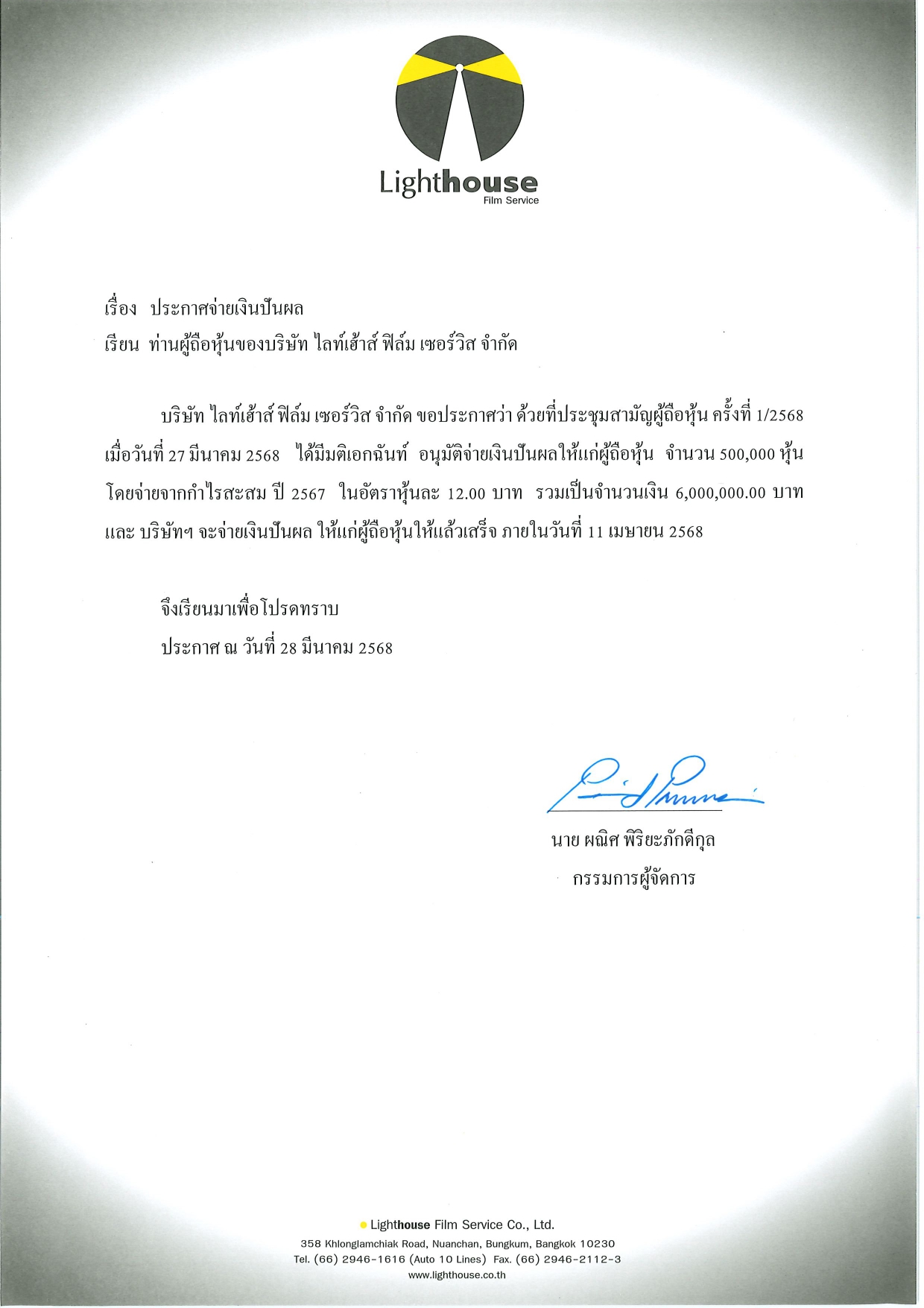 Lighthouse
Film Service

เรื่อง ประกาศจ่ายเงินปันผล
เรียน ท่านผู้ถือหุ้นของบริษัท ไลท์เฮ้าส์ ฟิล์ม เซอร์วิส จำกัด

บริษัท ไลท์เฮ้าส์ ฟิล์ม เซอร์วิส จำกัด ขอประกาศว่า ด้วยที่ประชุมสามัญผู้ถือหุ้น ครั้งที่ 1/2568 เมื่อวันที่ 27 มีนาคม 2568 ได้มีมติเอกฉันท์ อนุมัติจ่ายเงินปันผลให้แก่ผู้ถือหุ้น จำนวน 500,000 หุ้น โดยจ่ายจากกำไรสะสม ปี 2567 ในอัตราหุ้นละ 12.00 บาท รวมเป็นจำนวนเงิน 6,000,000.00 บาท และ บริษัทฯ จะจ่ายเงินปันผล ให้แก่ผู้ถือหุ้นให้แล้วเสร็จ ภายในวันที่ 11 เมษายน 2568

จึงเรียนมาเพื่อโปรดทราบ
ประกาศ ณ วันที่ 28 มีนาคม 2568

นาย ผณิศ พิริยะภักดีกุล
กรรมการผู้จัดการ

Lighthouse Film Service Co., Ltd.
358 Khlonglamchiak Road, Nuanchan, Bungkum, Bangkok 10230
Tel. (66) 2946-1616 (Auto 10 Lines) Fax. (66) 2946-2112-3
www.lighthouse.co.th